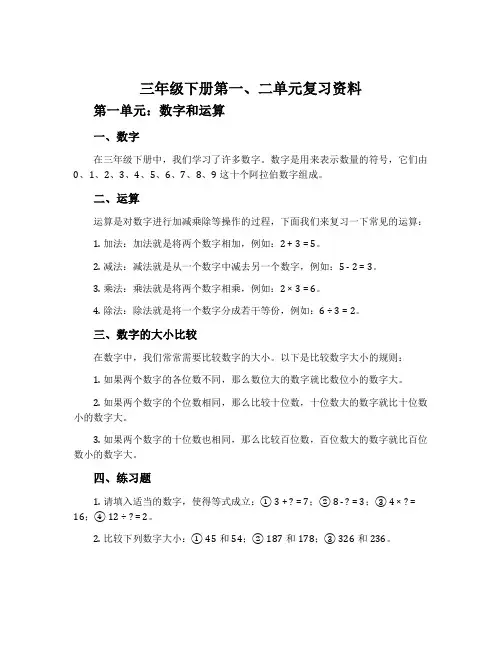 三年级下册第一、二单元复习资料

第一单元：数字和运算

一、数字

在三年级下册中，我们学习了许多数字。数字是用来表示数量的符号，它们由0、1、2、3、4、5、6、7、8、9这十个阿拉伯数字组成。

二、运算

运算是对数字进行加减乘除等操作的过程，下面我们来复习一下常见的运算：

1. 加法：加法就是将两个数字相加，例如：$2 + 3 = 5$。

2. 减法：减法就是从一个数字中减去另一个数字，例如：$5 - 2 = 3$。

3. 乘法：乘法就是将两个数字相乘，例如：$2 \times 3 = 6$。

4. 除法：除法就是将一个数字分成若干等份，例如：$6 \div 3 = 2$。

三、数字的大小比较

在数字中，我们常常需要比较数字的大小。以下是比较数字大小的规则：

1. 如果两个数字的各位数不同，那么数位大的数字就比数位小的数字大。

2. 如果两个数字的个位数相同，那么比较十位数，十位数大的数字就比十位数小的数字大。

3. 如果两个数字的十位数也相同，那么比较百位数，百位数大的数字就比百位数小的数字大。

四、练习题

1. 请填入适当的数字，使得等式成立：① $3 + ? = 7$；② $8 - ? = 3$；③ $4 \times ? = 16$；④ $12 \div ? = 2$。

2. 比较下列数字大小：① 45 和 54；② 187 和 178；③ 326 和 236。